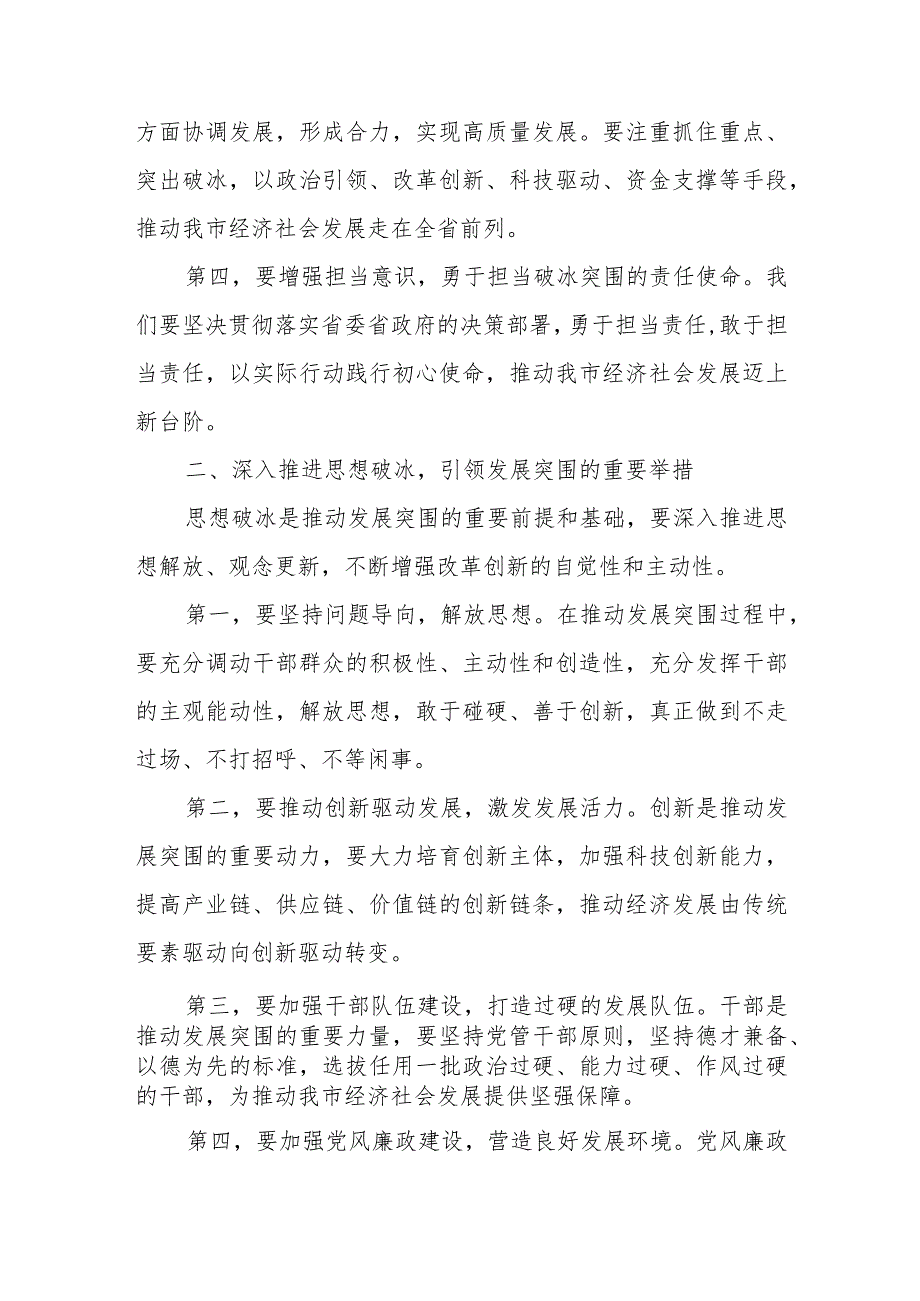 方面协调发展，形成合力，实现高质量发展。要注重抓住重点、突出破冰，以政治引领、改革创新、科技驱动、资金支撑等手段，推动我市经济社会发展走在全省前列。

第四，要增强担当意识，勇于担当破冰突围的责任使命。我们要坚决贯彻落实省委省政府的决策部署，勇于担当责任，敢于担当责任，以实际行动践行初心使命，推动我市经济社会发展迈上新台阶。

二、深入推进思想破冰，引领发展突围的重要举措

思想破冰是推动发展突围的重要前提和基础，要深入推进思想解放、观念更新，不断增强改革创新的自觉性和主动性。

第一，要坚持问题导向，解放思想。在推动发展突围过程中，要充分调动干部群众的积极性、主动性和创造性，充分发挥干部的主观能动性，解放思想，敢于碰硬、善于创新，真正做到不走过场、不打招呼、不等闲事。

第二，要推动创新驱动发展，激发发展活力。创新是推动发展突围的重要动力，要大力培育创新主体，加强科技创新能力，提高产业链、供应链、价值链的创新链条，推动经济发展由传统要素驱动向创新驱动转变。

第三，要加强干部队伍建设，打造过硬的发展队伍。干部是推动发展突围的重要力量，要坚持党管干部原则，坚持德才兼备、以德为先的标准，选拔任用一批政治过硬、能力过硬、作风过硬的干部，为推动我市经济社会发展提供坚强保障。

第四，要加强党风廉政建设，营造良好发展环境。党风廉政